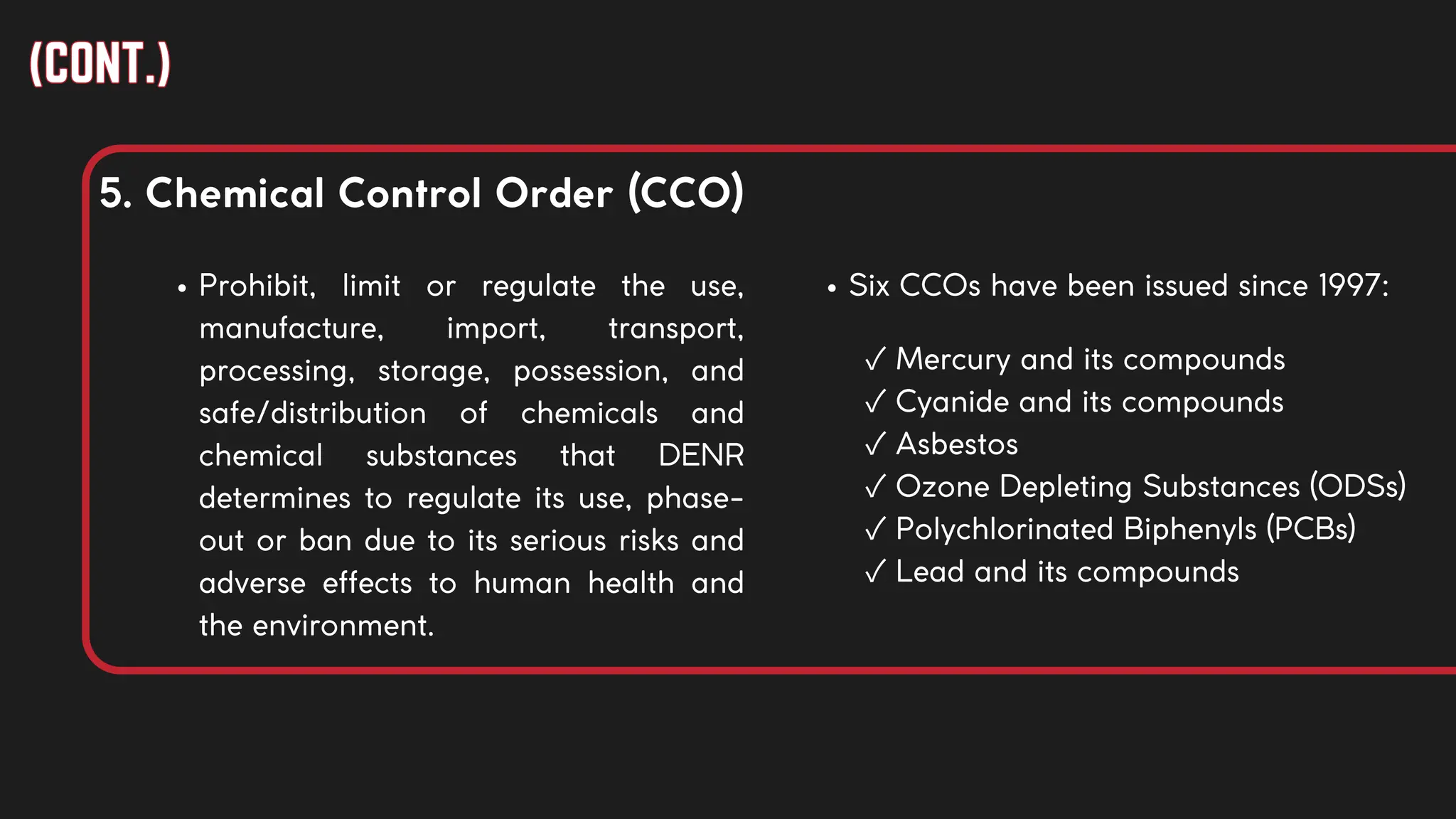 (CONT.)

5. Chemical Control Order (CCO)

• Prohibit, limit or regulate the use, manufacture, import, transport, processing, storage, possession, and safe/distribution of chemicals and chemical substances that DENR determines to regulate its use, phase-out or ban due to its serious risks and adverse effects to human health and the environment.

• Six CCOs have been issued since 1997:

✓ Mercury and its compounds
✓ Cyanide and its compounds
✓ Asbestos
✓ Ozone Depleting Substances (ODSs)
✓ Polychlorinated Biphenyls (PCBs)
✓ Lead and its compounds